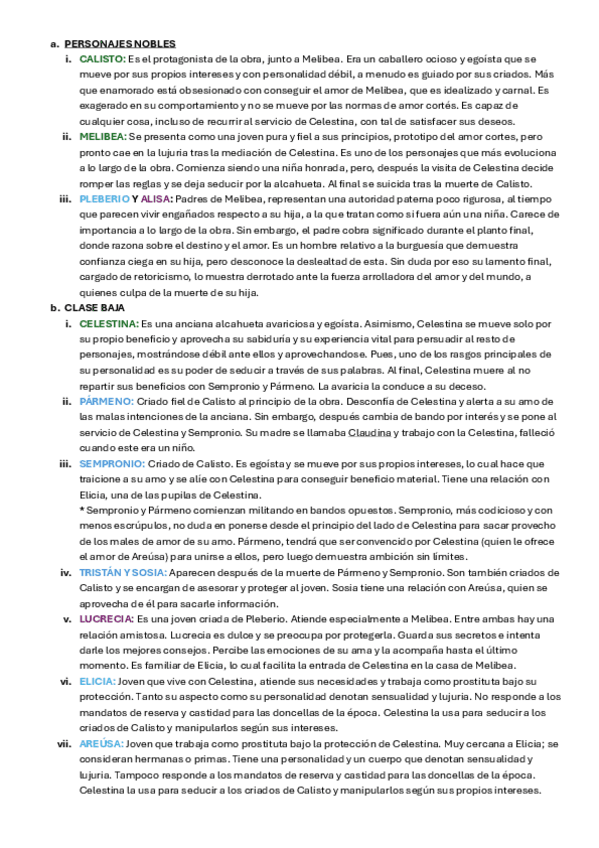 a. PERSONAJES NOBLES

i. CALISTO: Es el protagonista de la obra, junto a Melibea. Era un caballero ocioso y egoísta que se mueve por sus propios intereses y con personalidad débil, a menudo es guiado por sus criados. Más que enamorado está obsesionado con conseguir el amor de Melibea, que es idealizado y carnal. Es exagerado en su comportamiento y no se mueve por las normas de amor cortés. Es capaz de cualquier cosa, incluso de recurrir al servicio de Celestina, con tal de satisfacer sus deseos.

ii. MELIBEA: Se presenta como una joven pura y fiel a sus principios, prototipo del amor cortes, pero pronto cae en la lujuria tras la mediación de Celestina. Es uno de los personajes que más evoluciona a lo largo de la obra. Comienza siendo una niña honrada, pero, después la visita de Celestina decide romper las reglas y se deja seducir por la alcahueta. Al final se suicida tras la muerte de Calisto.

iii. PLEBERIO Y ALISA: Padres de Melibea, representan una autoridad paterna poco rigurosa, al tiempo que parecen vivir engañados respecto a su hija, a la que tratan como si fuera aún una niña. Carece de importancia a lo largo de la obra. Sin embargo, el padre cobra significado durante el planto final, donde razona sobre el destino y el amor. Es un hombre relativo a la burguesía que demuestra confianza ciega en su hija, pero desconoce la deslealtad de esta. Sin duda por eso su lamento final, cargado de retoricismo, lo muestra derrotado ante la fuerza arrolladora del amor y del mundo, a quienes culpa de la muerte de su hija.

b. CLASE BAJA

i. CELESTINA: Es una anciana alcahueta avariciosa y egoísta. Asimismo, Celestina se mueve solo por su propio beneficio y aprovecha su sabiduría y su experiencia vital para persuadir al resto de personajes, mostrándose débil ante ellos y aprovechandose. Pues, uno de los rasgos principales de su personalidad es su poder de seducir a través de sus palabras. Al final, Celestina muere al no repartir sus beneficios con Sempronio y Pármeno. La avaricia la conduce a su deceso.

ii. PÁRMENO: Criado fiel de Calisto al principio de la obra. Desconfía de Celestina y alerta a su amo de las malas intenciones de la anciana. Sin embargo, después cambia de bando por interés y se pone al servicio de Celestina y Sempronio. Su madre se llamaba Claudina y trabajo con la Celestina, falleció cuando este era un niño.

iii. SEMPRONIO: Criado de Calisto. Es egoísta y se mueve por sus propios intereses, lo cual hace que traicione a su amo y se alíe con Celestina para conseguir beneficio material. Tiene una relación con Elicia, una de las pupilas de Celestina.
* Sempronio y Pármeno comienzan militando en bandos opuestos. Sempronio, más codicioso y con menos escrúpulos, no duda en ponerse desde el principio del lado de Celestina para sacar provecho de los males de amor de su amo. Pármeno, tendrá que ser convencido por Celestina (quien le ofrece el amor de Areúsa) para unirse a ellos, pero luego demuestra ambición sin límites.

iv. TRISTÁN Y SOSIA: Aparecen después de la muerte de Pármeno y Sempronio. Son también criados de Calisto y se encargan de asesorar y proteger al joven. Sosia tiene una relación con Areúsa, quien se aprovecha de él para sacarle información.

v. LUCRECIA: Es una joven criada de Pleberio. Atiende especialmente a Melibea. Entre ambas hay una relación amistosa. Lucrecia es dulce y se preocupa por protegerla. Guarda sus secretos e intenta darle los mejores consejos. Percibe las emociones de su ama y la acompaña hasta el último momento. Es familiar de Elicia, lo cual facilita la entrada de Celestina en la casa de Melibea.

vi. ELICIA: Joven que vive con Celestina, atiende sus necesidades y trabaja como prostituta bajo su protección. Tanto su aspecto como su personalidad denotan sensualidad y lujuria. No responde a los mandatos de reserva y castidad para las doncellas de la época. Celestina la usa para seducir a los criados de Calisto y manipularlos según sus intereses.

vii. AREÚSA: Joven que trabaja como prostituta bajo la protección de Celestina. Muy cercana a Elicia; se consideran hermanas o primas. Tiene una personalidad y un cuerpo que denotan sensualidad y lujuria. Tampoco responde a los mandatos de reserva y castidad para las doncellas de la época. Celestina la usa para seducir a los criados de Calisto y manipularlos según sus propios intereses.